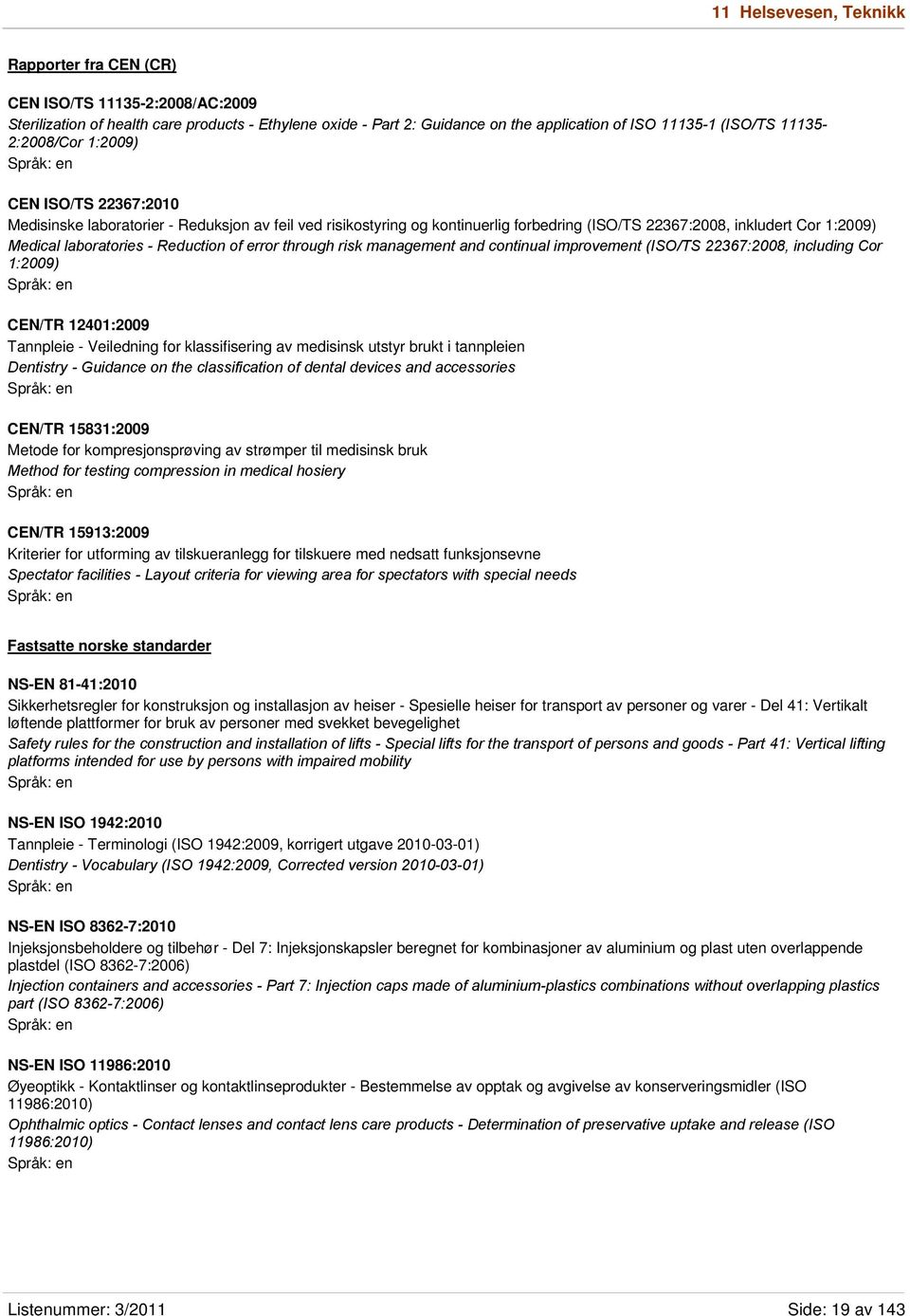 11 Helsevesen, Teknikk

Rapporter fra CEN (CR)

CEN ISO/TS 11135-2:2008/AC:2009
Sterilization of health care products - Ethylene oxide - Part 2: Guidance on the application of ISO 11135-1 (ISO/TS 11135-2:2008/Cor 1:2009)
Språk: en

CEN ISO/TS 22367:2010
Medisinske laboratorier - Reduksjon av feil ved risikostyring og kontinuerlig forbedring (ISO/TS 22367:2008, inkludert Cor 1:2009)
Medical laboratories - Reduction of error through risk management and continual improvement (ISO/TS 22367:2008, including Cor 1:2009)
Språk: en

CEN/TR 12401:2009
Tannpleie - Veiledning for klassifisering av medisinsk utstyr brukt i tannpleien
Dentistry - Guidance on the classification of dental devices and accessories
Språk: en

CEN/TR 15831:2009
Metode for kompresjonsprøving av strømper til medisinsk bruk
Method for testing compression in medical hosiery
Språk: en

CEN/TR 15913:2009
Kriterier for utforming av tilskueranlegg for tilskuere med nedsatt funksjonsevne
Spectator facilities - Layout criteria for viewing area for spectators with special needs
Språk: en

Fastsatte norske standarder

NS-EN 81-41:2010
Sikkerhetsregler for konstruksjon og installasjon av heiser - Spesielle heiser for transport av personer og varer - Del 41: Vertikalt løftende plattformer for bruk av personer med svekket bevegelighet
Safety rules for the construction and installation of lifts - Special lifts for the transport of persons and goods - Part 41: Vertical lifting platforms intended for use by persons with impaired mobility
Språk: en

NS-EN ISO 1942:2010
Tannpleie - Terminologi (ISO 1942:2009, korrigert utgave 2010-03-01)
Dentistry - Vocabulary (ISO 1942:2009, Corrected version 2010-03-01)
Språk: en

NS-EN ISO 8362-7:2010
Injeksjonsbeholdere og tilbehør - Del 7: Injeksjonskapsler beregnet for kombinasjoner av aluminium og plast uten overlappende plastdel (ISO 8362-7:2006)
Injection containers and accessories - Part 7: Injection caps made of aluminium-plastics combinations without overlapping plastics part (ISO 8362-7:2006)
Språk: en

NS-EN ISO 11986:2010
Øyeoptikk - Kontaktlinser og kontaktlinseprodukter - Bestemmelse av opptak og avgivelse av konserveringsmidler (ISO 11986:2010)
Ophthalmic optics - Contact lenses and contact lens care products - Determination of preservative uptake and release (ISO 11986:2010)
Språk: en

Listenummer: 3/2011
Side: 19 av 143